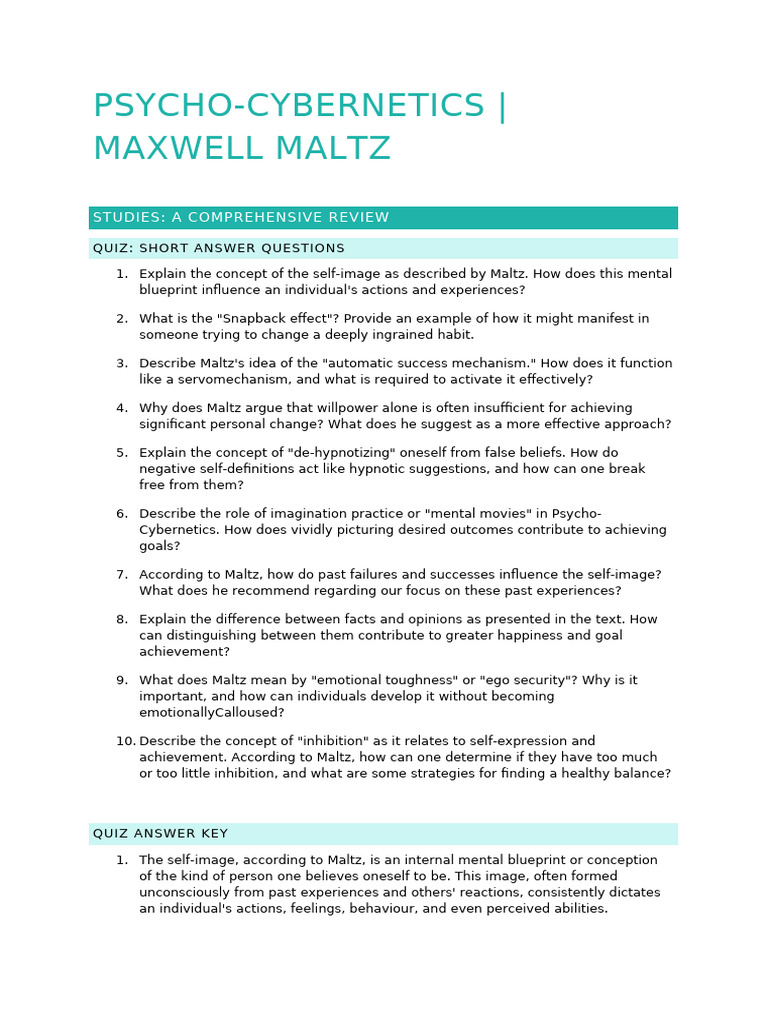 PSYCHO-CYBERNETICS | MAXWELL MALTZ

STUDIES: A COMPREHENSIVE REVIEW

QUIZ: SHORT ANSWER QUESTIONS

1. Explain the concept of the self-image as described by Maltz. How does this mental blueprint influence an individual's actions and experiences?

2. What is the "Snapback effect"? Provide an example of how it might manifest in someone trying to change a deeply ingrained habit.

3. Describe Maltz's idea of the "automatic success mechanism." How does it function like a servomechanism, and what is required to activate it effectively?

4. Why does Maltz argue that willpower alone is often insufficient for achieving significant personal change? What does he suggest as a more effective approach?

5. Explain the concept of "de-hypnotizing" oneself from false beliefs. How do negative self-definitions act like hypnotic suggestions, and how can one break free from them?

6. Describe the role of imagination practice or "mental movies" in Psycho-Cybernetics. How does vividly picturing desired outcomes contribute to achieving goals?

7. According to Maltz, how do past failures and successes influence the self-image? What does he recommend regarding our focus on these past experiences?

8. Explain the difference between facts and opinions as presented in the text. How can distinguishing between them contribute to greater happiness and goal achievement?

9. What does Maltz mean by "emotional toughness" or "ego security"? Why is it important, and how can individuals develop it without becoming emotionallyCalloused?

10. Describe the concept of "inhibition" as it relates to self-expression and achievement. According to Maltz, how can one determine if they have too much or too little inhibition, and what are some strategies for finding a healthy balance?

QUIZ ANSWER KEY

1. The self-image, according to Maltz, is an internal mental blueprint or conception of the kind of person one believes oneself to be. This image, often formed unconsciously from past experiences and others' reactions, consistently dictates an individual's actions, feelings, behaviour, and even perceived abilities.